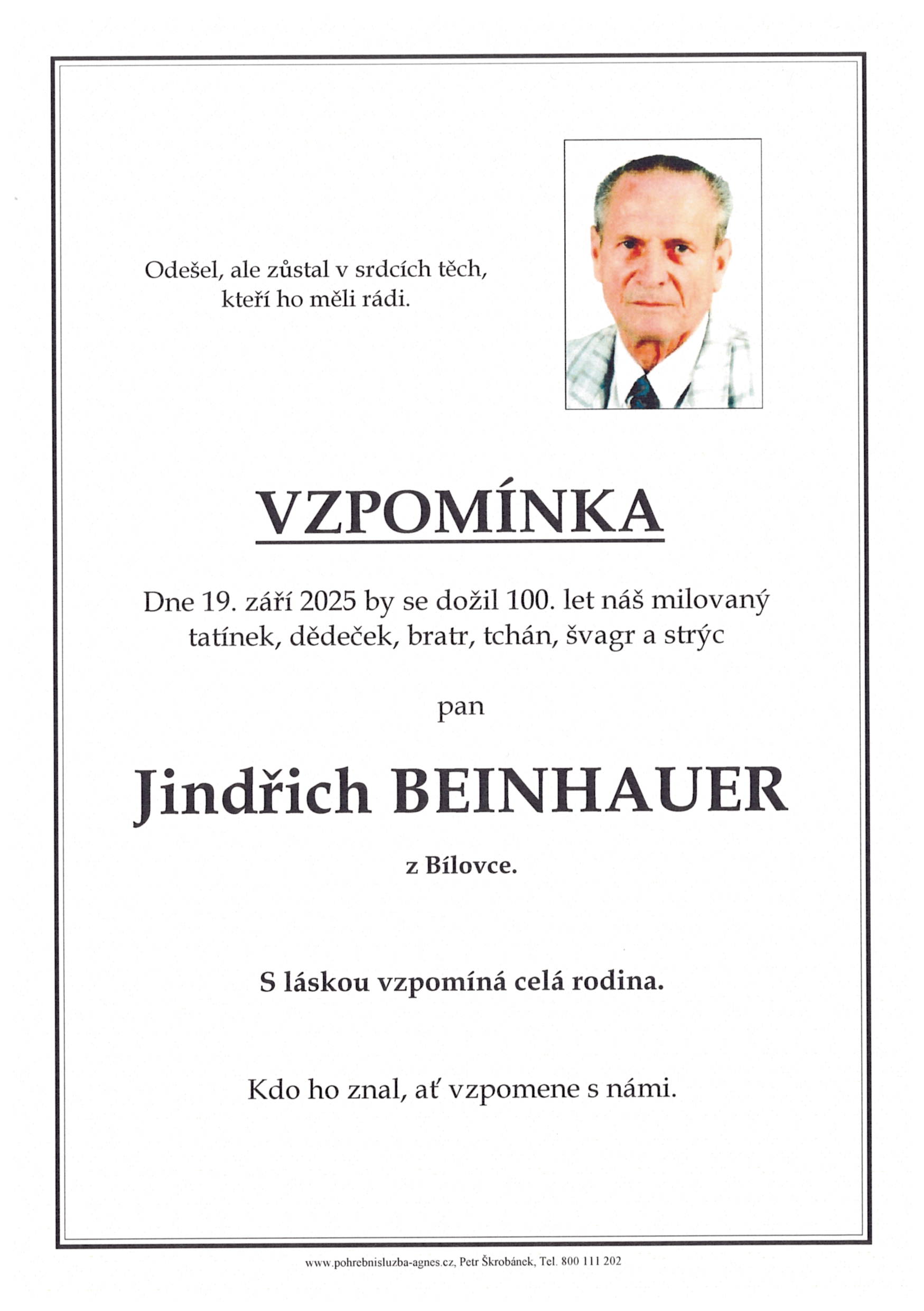 Odešel, ale zůstal v srdcích těch,
kteří ho měli rádi.

VZPOMÍNKA

Dne 19. září 2025 by se dožil 100. let náš milovaný tatínek, dědeček, bratr, tchán, švagr a strýc

pan

Jindřich BEINHAUER

z Bílovce.

S láskou vzpomíná celá rodina.

Kdo ho znal, ať vzpomene s námi.

www.pohrebnisluzba-agnes.cz, Petr Škrobánek, Tel. 800 111 202